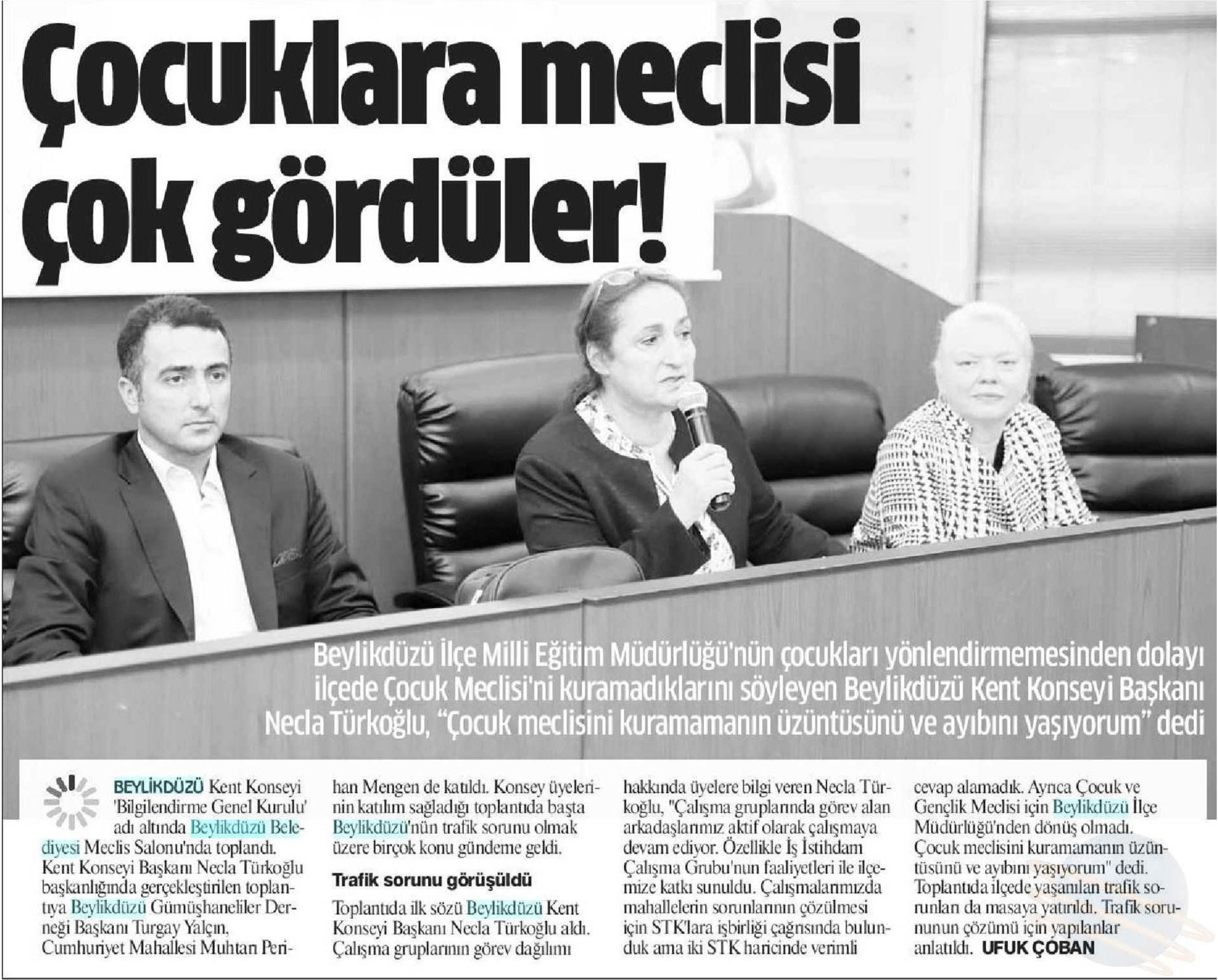 Çocuklara meclisi çok gördüler!

Beylikdüzü İlçe Milli Eğitim Müdürlüğü'nün çocukları yönlendirmemesinden dolayı ilçede Çocuk Meclisi'ni kuramadıklarını söyleyen Beylikdüzü Kent Konseyi Başkanı Necla Türkoğlu, "Çocuk meclisini kuramamanın üzüntüsünü ve ayıbını yaşıyorum" dedi

BEYLİKDÜZÜ Kent Konseyi 'Bilgilendirme Genel Kurulu' adı altında Beylikdüzü Belediyesi Meclis Salonu'nda toplandı. Kent Konseyi Başkanı Necla Türkoğlu başkanlığında gerçekleştirilen toplantıya Beylikdüzü Gümüşhaneliler Derneği Başkanı Turgay Yalçın, Cumhuriyet Mahallesi Muhtarı Perihan Mengen de katıldı. Konsey üyelerinin katılım sağladığı toplantıda başta Beylikdüzü'nün trafik sorunu olmak üzere birçok konu gündeme geldi.

Trafik sorunu görüşüldü

Toplantıda ilk sözü Beylikdüzü Kent Konseyi Başkanı Necla Türkoğlu aldı. Çalışma gruplarının görev dağılımı hakkında üyelere bilgi veren Necla Türkoğlu, "Çalışma gruplarında görev alan arkadaşlarımız aktif olarak çalışmaya devam ediyor. Özellikle İş İstihdam Çalışma Grubu'nun faaliyetleri ile ilçemize katkı sunuldu. Çalışmalarımızda mahallelerin sorunlarının çözülmesi için STK'lara işbirliği çağrısında bulunduk ama iki STK haricinde verimli cevap alamadık. Ayrıca Çocuk ve Gençlik Meclisi için Beylikdüzü İlçe Müdürlüğü'nden dönüş olmadı. Çocuk meclisini kuramamanın üzüntüsünü ve ayıbını yaşıyorum" dedi. Toplantıda ilçede yaşanılan trafik sorunları da masaya yatırıldı. Trafik sorununun çözümü için yapılanlar anlatıldı. UFUK ÇOBAN